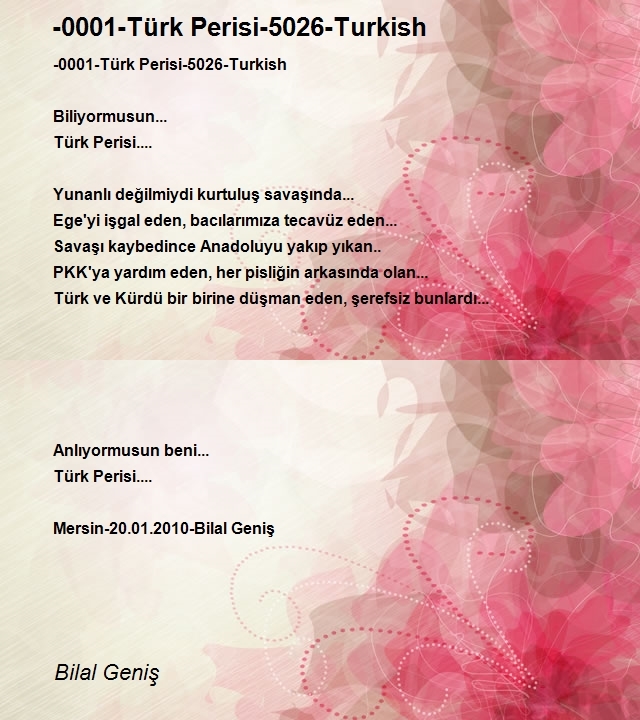 -0001-Türk Perisi-5026-Turkish

-0001-Türk Perisi-5026-Turkish

Biliyormusun...
Türk Perisi....

Yunanlı değilmiydi kurtuluş savaşında...
Ege'yi işgal eden, bacılarımıza tecavüz eden...
Savaşı kaybedince Anadoluyu yakıp yıkan..
PKK'ya yardım eden, her pisliğin arkasında olan...
Türk ve Kürdü bir birine düşman eden, şerefsiz bunlardı...

Anlıyormusun beni...
Türk Perisi....

Mersin-20.01.2010-Bilal Geniş

Bilal Geniş